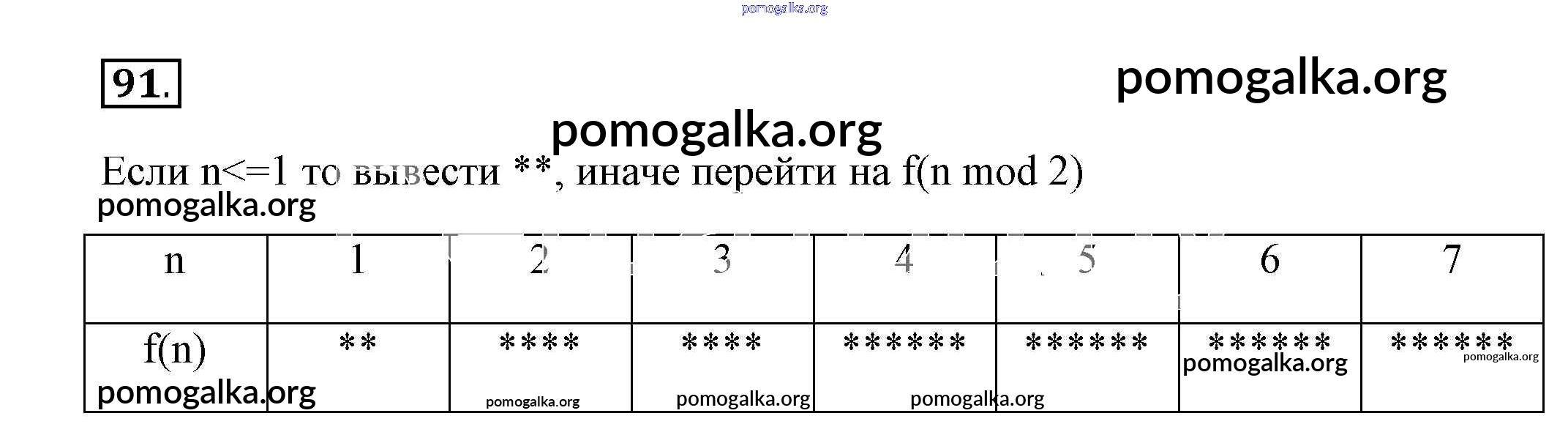 91.

Если n<=1 то вывести **, иначе перейти на f(n mod 2)

| n | 1 | 2 | 3 | 4 | 5 | 6 | 7 |
|---|---|---|---|---|---|---|---|
| f(n) | ** | **** | **** | ****** | ****** | ****** | ****** |

pomogalka.org